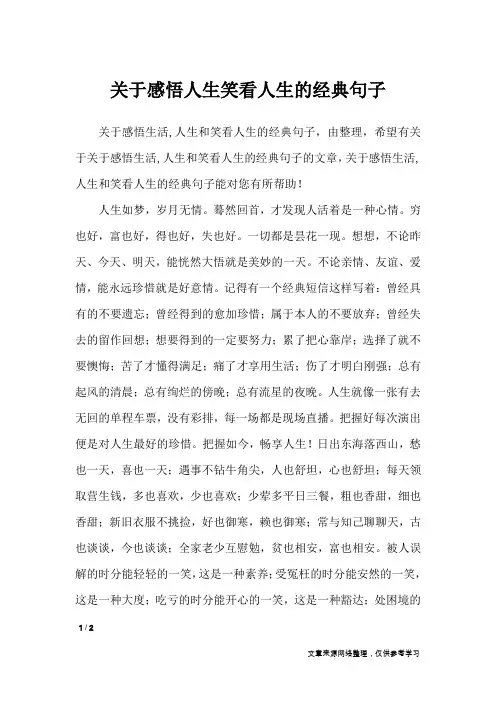 关于感悟人生笑看人生的经典句子

关于感悟生活,人生和笑看人生的经典句子，由整理，希望有关于关于感悟生活,人生和笑看人生的经典句子的文章,关于感悟生活,人生和笑看人生的经典句子能对您有所帮助！

人生如梦，岁月无情。蓦然回首，才发现人活着是一种心情。穷也好，富也好，得也好，失也好。一切都是昙花一现。想想，不论昨天、今天、明天，能恍然大悟就是美妙的一天。不论亲情、友谊、爱情，能永远珍惜就是好意情。记得有一个经典短信这样写着：曾经具有的不要遗忘；曾经得到的愈加珍惜；属于本人的不要放弃；曾经失去的留作回想；想要得到的一定要努力；累了把心靠岸；选择了就不要懊悔；苦了才懂得满足；痛了才享用生活；伤了才明白刚强；总有起风的清晨；总有绚烂的傍晚；总有流星的夜晚。人生就像一张有去无回的单程车票，没有彩排，每一场都是现场直播。把握好每次演出便是对人生最好的珍惜。把握如今，畅享人生！日出东海落西山，愁也一天，喜也一天；遇事不钻牛角尖，人也舒坦，心也舒坦；每天领取营生钱，多也喜欢，少也喜欢；少荤多平日三餐，粗也香甜，细也香甜；新旧衣服不挑捡，好也御寒，赖也御寒；常与知己聊聊天，古也谈谈，今也谈谈；全家老少互慰勉，贫也相安，富也相安。被人误解的时分能轻轻的一笑，这是一种素养；受冤枉的时分能安然的一笑，这是一种大度；吃亏的时分能开心的一笑，这是一种豁达；处困境的

1 / 2

文章来源网络整理，仅供参考学习